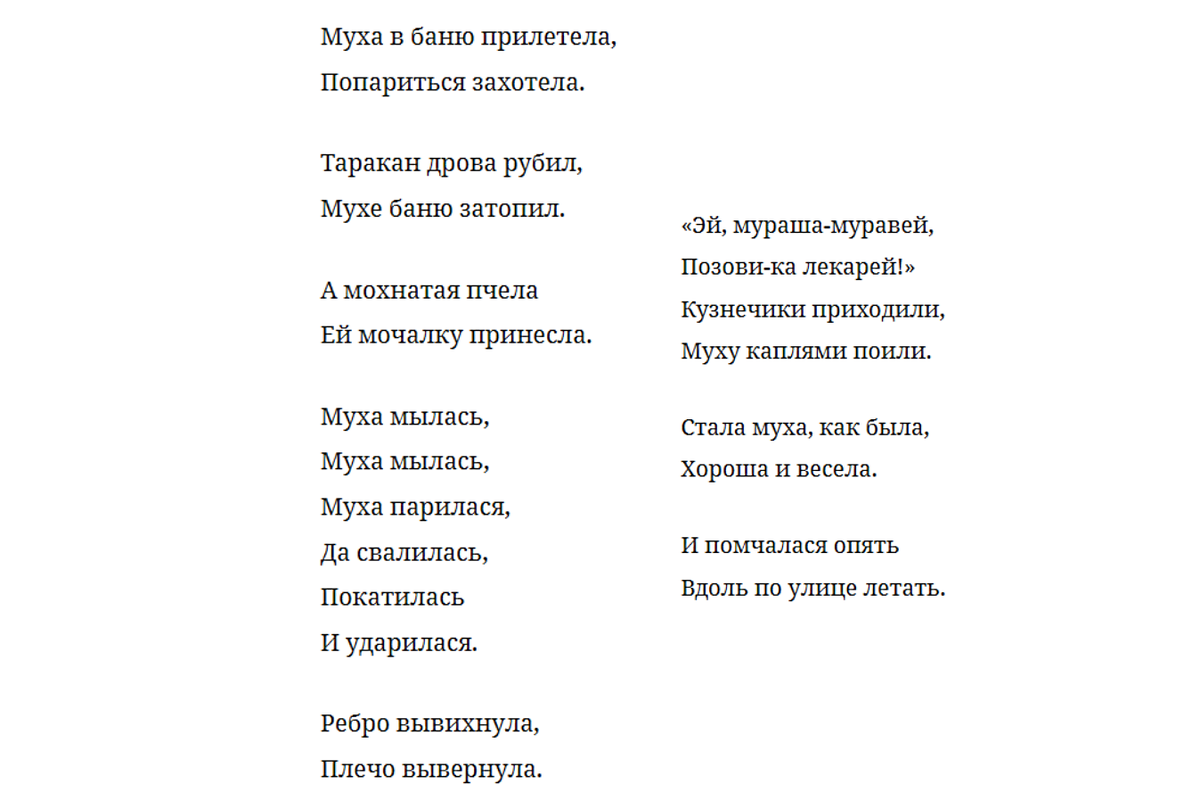 Муха в баню прилетела,
Попариться захотела.

Таракан дрова рубил,
Мухе баню затопил.

А мохнатая пчела
Ей мочалку принесла.

Муха мылась,
Муха мылась,
Муха парилася,
Да свалилась,
Покатилась
И ударилася.

Ребро вывихнула,
Плечо вывернула.

«Эй, мураша-муравей,
Позови-ка лекарей!»
Кузнечики приходили,
Муху каплями поили.

Стала муха, как была,
Хороша и весела.

И помчалася опять
Вдоль по улице летать.